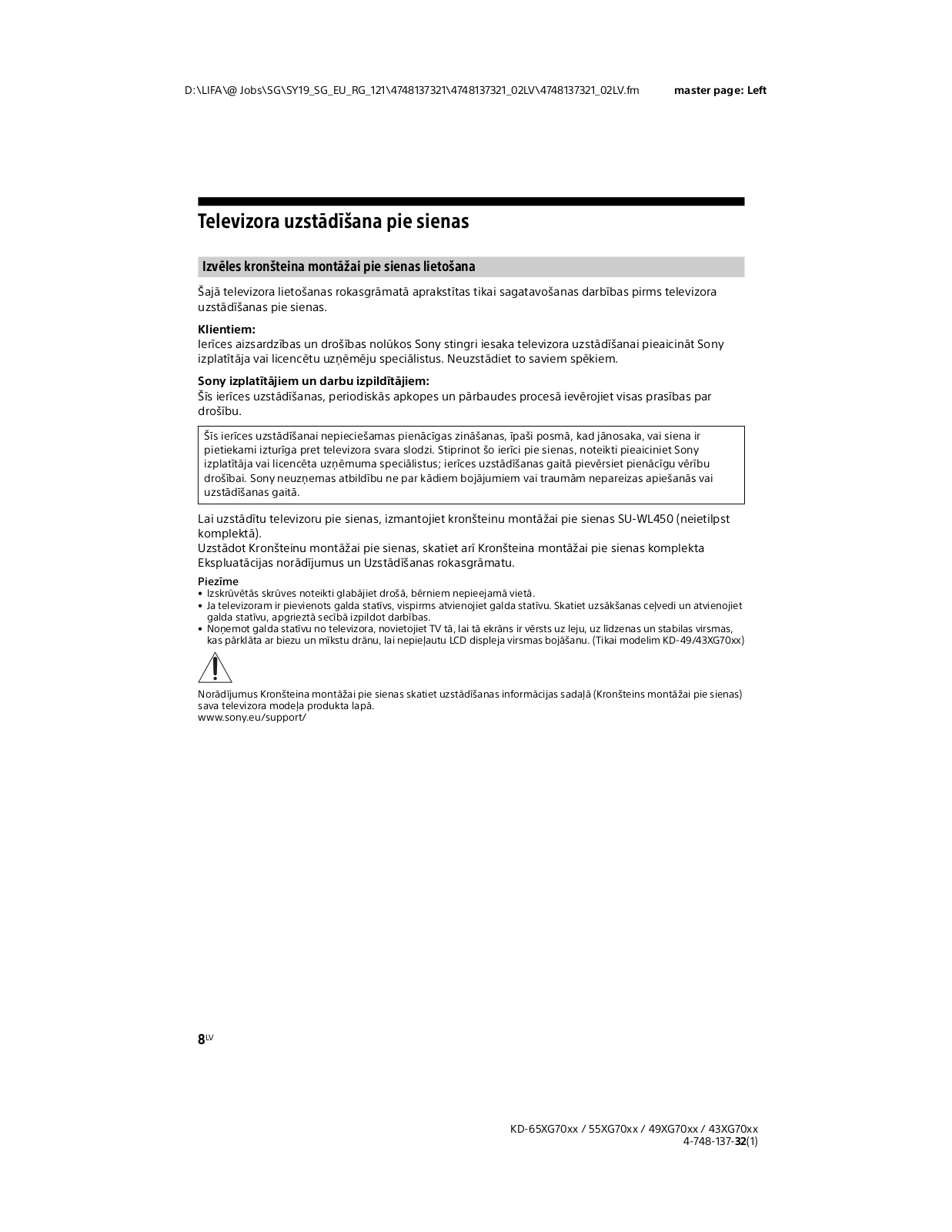 D:\LIFA\@ Jobs\SG\SY19_SG_EU_RG_121\4748137321\4748137321_02LV\4748137321_02LV.fm master page: Left

Televizora uzstādīšana pie sienas

Izvēles kronšteina montāžai pie sienas lietošana

Šajā televizora lietošanas rokasgrāmatā aprakstītas tikai sagatavošanas darbības pirms televizora uzstādīšanas pie sienas.

Klientiem:
Ierīces aizsardzības un drošības nolūkos Sony stingri iesaka televizora uzstādīšanai pieaicināt Sony izplatītāja vai licencētu uzņēmēju speciālistus. Neuzstādiet to saviem spēkiem.

Sony izplatītājiem un darbu izpildītājiem:
Šīs ierīces uzstādīšanas, periodiskās apkopes un pārbaudes procesā ievērojiet visas prasības par drošību.

Šīs ierīces uzstādīšanai nepieciešamas pienācīgas zināšanas, īpaši posmā, kad jānosaka, vai siena ir pietiekami izturīga pret televizora svara slodzi. Stiprinot šo ierīci pie sienas, noteikti pieaiciniet Sony izplatītāja vai licencēta uzņēmuma speciālistus; ierīces uzstādīšanas gaitā pievērsiet pienācīgu vērību drošībai. Sony neuzņemas atbildību ne par kādiem bojājumiem vai traumām nepareizas apiešanās vai uzstādīšanas gaitā.

Lai uzstādītu televizoru pie sienas, izmantojiet kronšteinu montāžai pie sienas SU-WL450 (neietilpst komplektā).
Uzstādot Kronšteinu montāžai pie sienas, skatiet arī Kronšteina montāžai pie sienas komplekta Ekspluatācijas norādījumus un Uzstādīšanas rokasgrāmatu.

Piezīme
• Izskrūvētās skrūves noteikti glabājiet drošā, bērniem nepieejamā vietā.
• Ja televizoram ir pievienots galda statīvs, vispirms atvienojiet galda statīvu. Skatiet uzsākšanas ceļvedi un atvienojiet galda statīvu, apgrieztā secībā izpildot darbības.
• Noņemot galda statīvu no televizora, novietojiet TV tā, lai tā ekrāns ir vērsts uz leju, uz līdzenas un stabilas virsmas, kas pārklāta ar biezu un mīkstu drānu, lai nepieļautu LCD displeja virsmas bojāšanu. (Tikai modelim KD-49/43XG70xx)

Norādījumus Kronšteina montāžai pie sienas skatiet uzstādīšanas informācijas sadaļā (Kronšteins montāžai pie sienas) sava televizora modeļa produkta lapā.
www.sony.eu/support/

8LV

KD-65XG70xx / 55XG70xx / 49XG70xx / 43XG70xx
4-748-137-32(1)